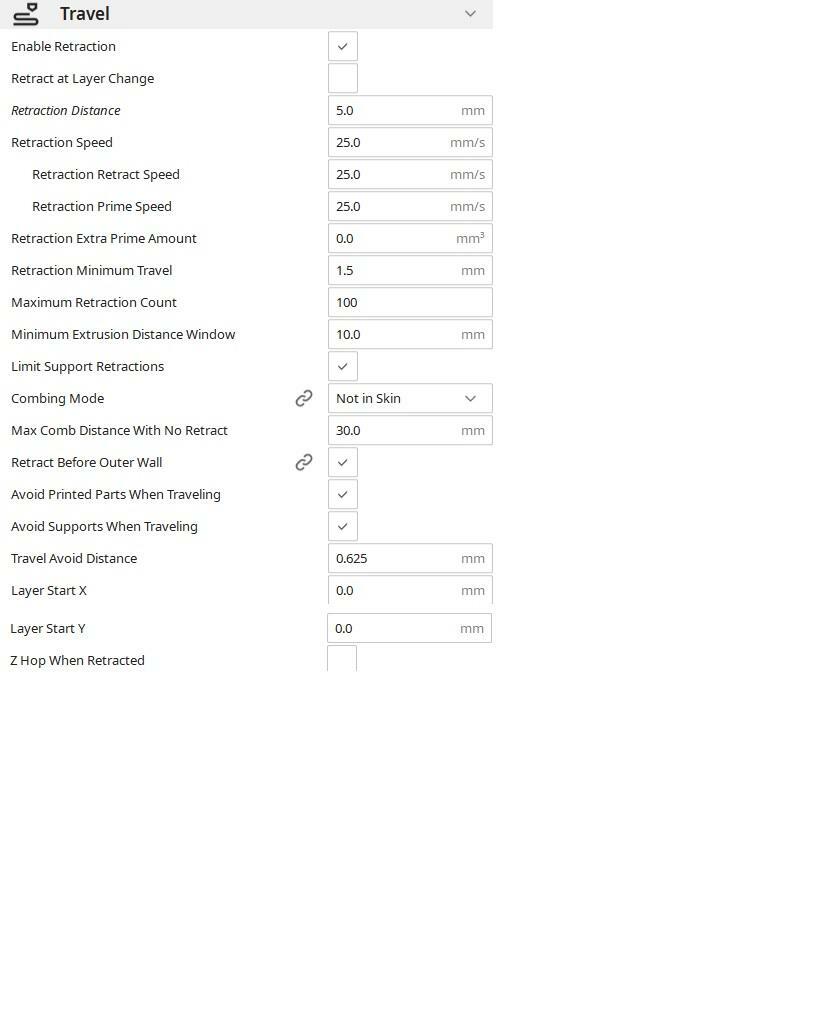 Travel

Enable Retraction
Retract at Layer Change
Retraction Distance 5.0 mm
Retraction Speed 25.0 mm/s
Retraction Retract Speed 25.0 mm/s
Retraction Prime Speed 25.0 mm/s
Retraction Extra Prime Amount 0.0 $mm^3$
Retraction Minimum Travel 1.5 mm
Maximum Retraction Count 100
Minimum Extrusion Distance Window 10.0 mm
Limit Support Retractions
Combing Mode Not in Skin
Max Comb Distance With No Retract 30.0 mm
Retract Before Outer Wall
Avoid Printed Parts When Traveling
Avoid Supports When Traveling
Travel Avoid Distance 0.625 mm
Layer Start X 0.0 mm
Layer Start Y 0.0 mm
Z Hop When Retracted